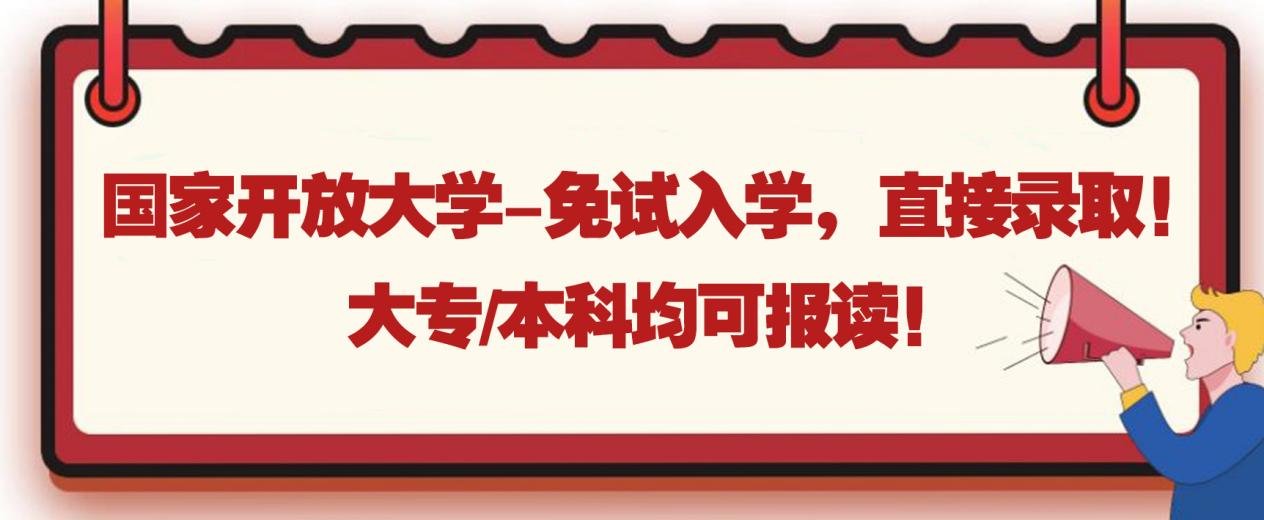 国家开放大学–免试入学，直接录取！
大专/本科均可报读！